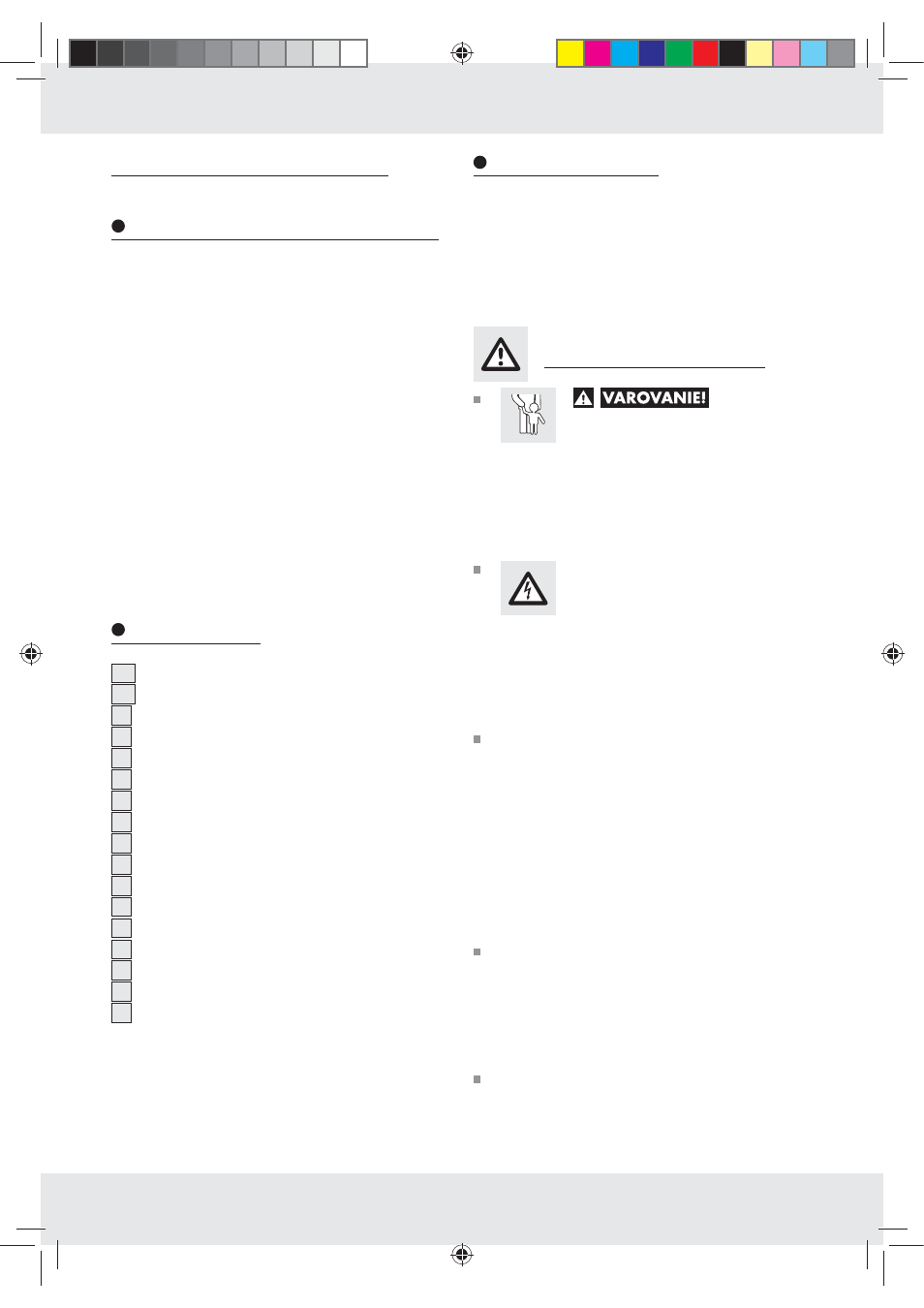 VAROVANIE!